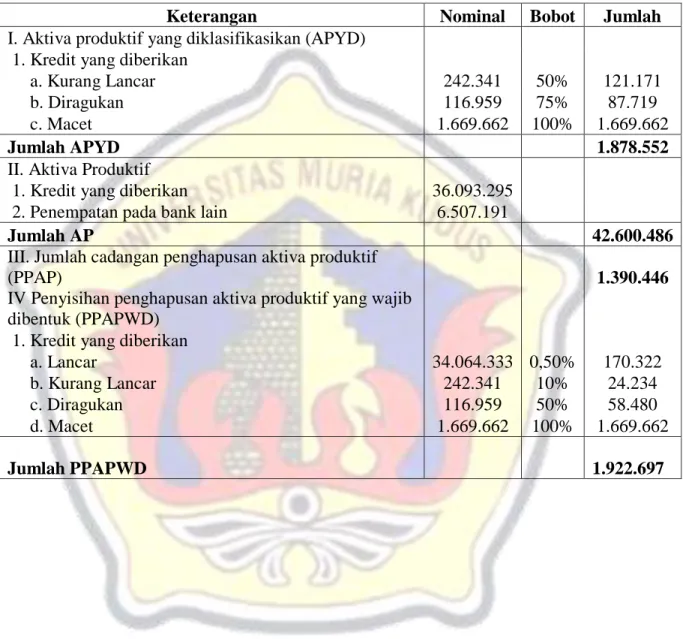 | Keterangan | Nominal | Bobot | Jumlah |
|---|---|---|---|
| I. Aktiva produktif yang diklasifikasikan (APYD) | | | |
| 1. Kredit yang diberikan | | | |
| a. Kurang Lancar | 242.341 | 50% | 121.171 |
| b. Diragukan | 116.959 | 75% | 87.719 |
| c. Macet | 1.669.662 | 100% | 1.669.662 |
| Jumlah APYD | | | 1.878.552 |
| II. Aktiva Produktif | | | |
| 1. Kredit yang diberikan | 36.093.295 | | |
| 2. Penempatan pada bank lain | 6.507.191 | | |
| Jumlah AP | | | 42.600.486 |
| III. Jumlah cadangan penghapusan aktiva produktif (PPAP) | | | 1.390.446 |
| IV Penyisihan penghapusan aktiva produktif yang wajib dibentuk (PPAPWD) | | | |
| 1. Kredit yang diberikan | | | |
| a. Lancar | 34.064.333 | 0,50% | 170.322 |
| b. Kurang Lancar | 242.341 | 10% | 24.234 |
| c. Diragukan | 116.959 | 50% | 58.480 |
| d. Macet | 1.669.662 | 100% | 1.669.662 |
| Jumlah PPAPWD | | | 1.922.697 |

UNIVERSITAS MURIA KUDUS